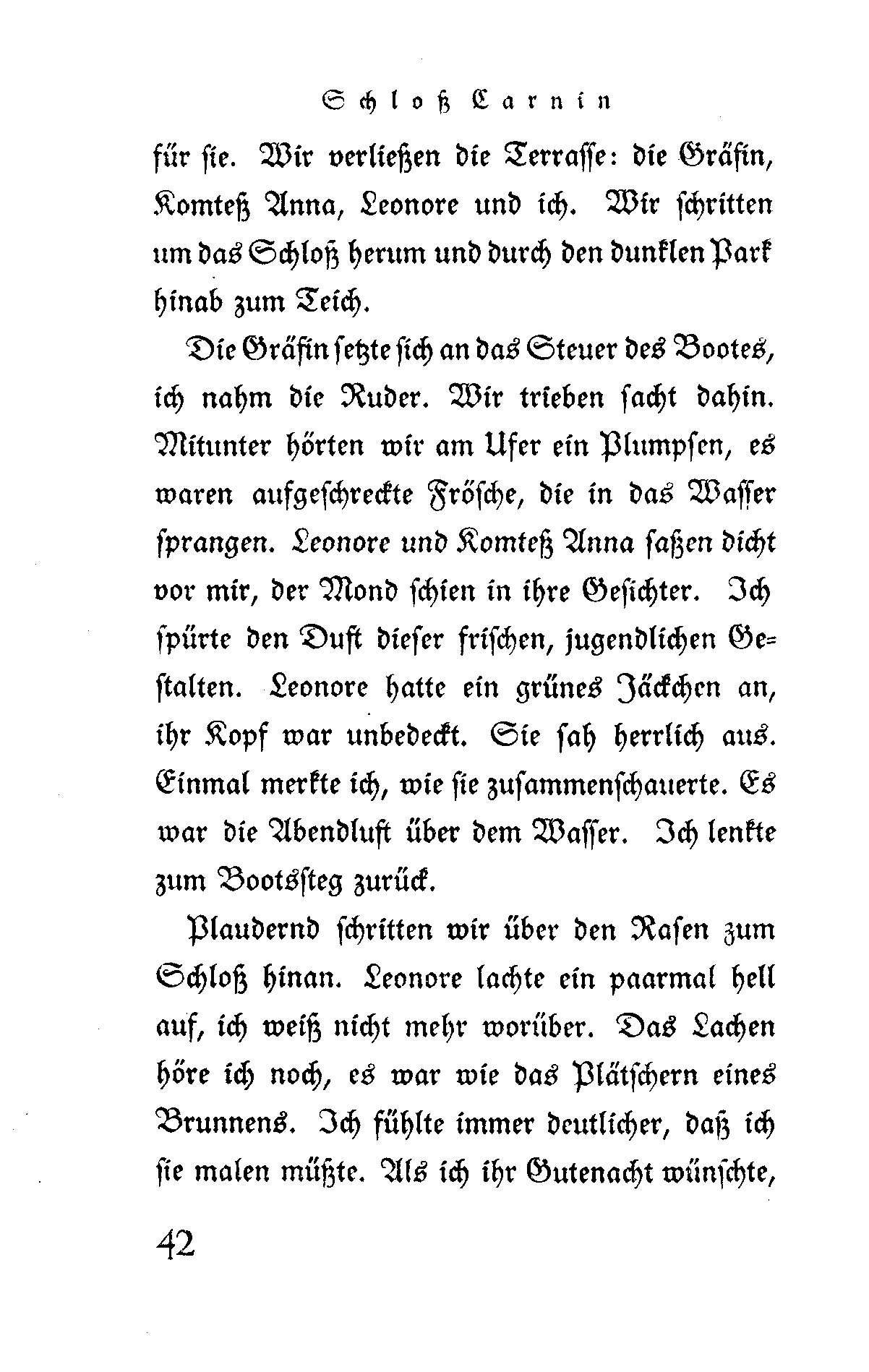 Schloß Carnin

für sie. Wir verließen die Terrasse: die Gräfin, Komteß Anna, Leonore und ich. Wir schritten um das Schloß herum und durch den dunklen Park hinab zum Teich.

Die Gräfin setzte sich an das Steuer des Bootes, ich nahm die Ruder. Wir trieben sacht dahin. Mitunter hörten wir am Ufer ein Plumpsen, es waren aufgeschreckte Frösche, die in das Wasser sprangen. Leonore und Komteß Anna saßen dicht vor mir, der Mond schien in ihre Gesichter. Ich spürte den Duft dieser frischen, jugendlichen Gestalten. Leonore hatte ein grünes Jäckchen an, ihr Kopf war unbedeckt. Sie sah herrlich aus. Einmal merkte ich, wie sie zusammenschauerte. Es war die Abendluft über dem Wasser. Ich lenkte zum Bootssteg zurück.

Plaudernd schritten wir über den Rasen zum Schloß hinan. Leonore lachte ein paarmal hell auf, ich weiß nicht mehr worüber. Das Lachen höre ich noch, es war wie das Plätschern eines Brunnens. Ich fühlte immer deutlicher, daß ich sie malen müßte. Als ich ihr Gutenacht wünschte,

42